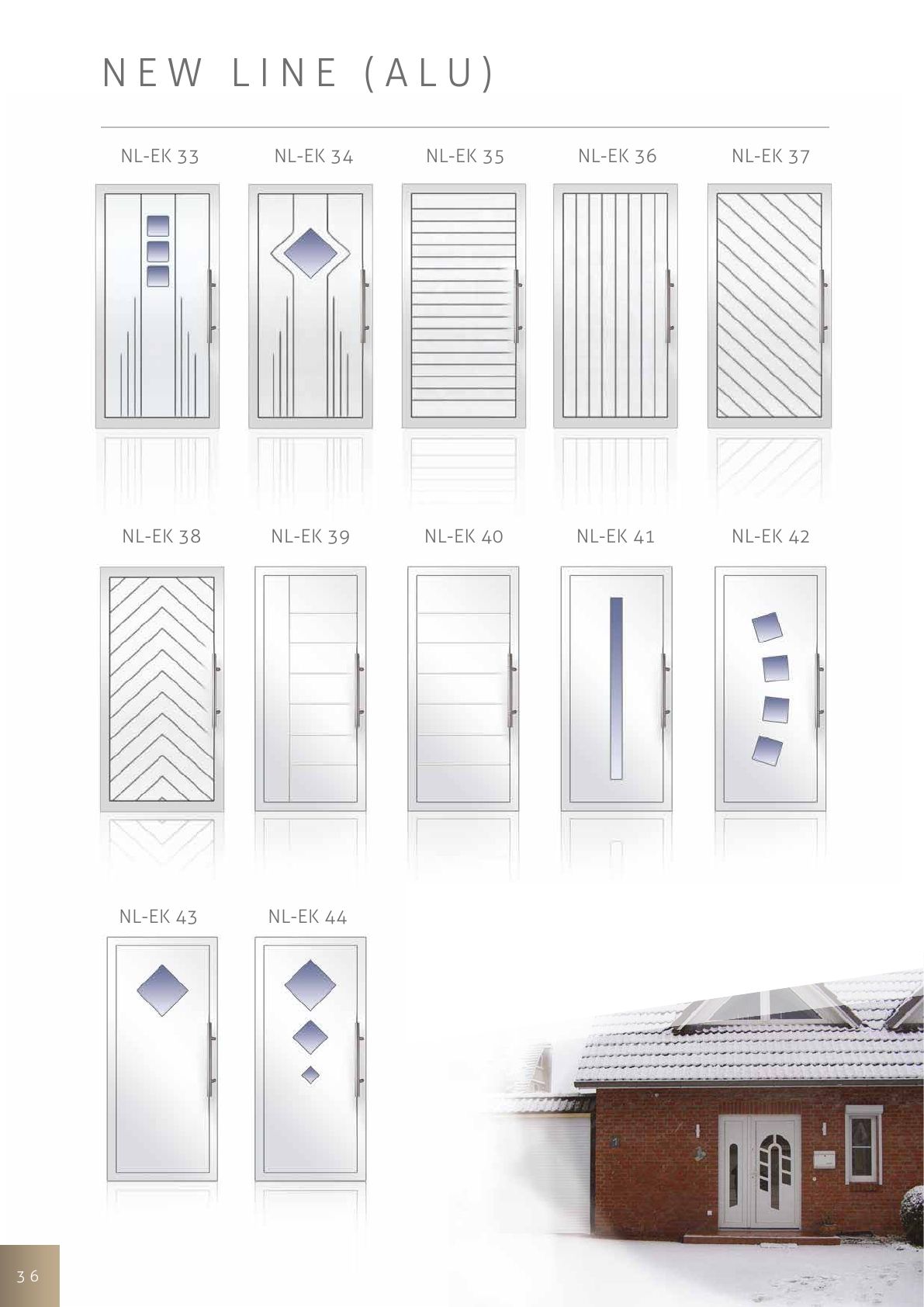 NEW LINE (ALU)

NL-EK 33

NL-EK 34

NL-EK 35

NL-EK 36

NL-EK 37

NL-EK 38

NL-EK 39

NL-EK 40

NL-EK 41

NL-EK 42

NL-EK 43

NL-EK 44

36